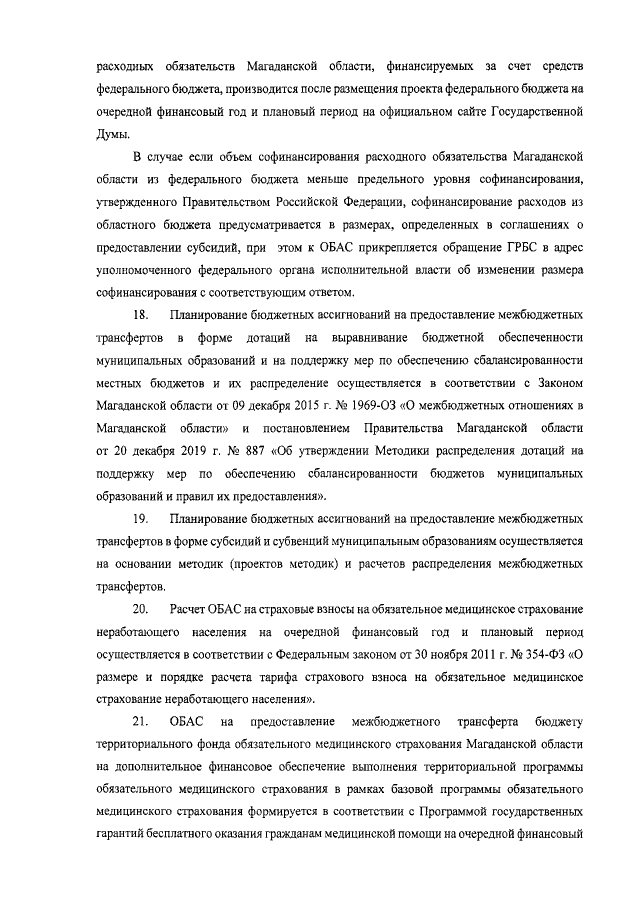 расходных обязательств Магаданской области, финансируемых за счет средств федерального бюджета, производится после размещения проекта федерального бюджета на очередной финансовый год и плановый период на официальном сайте Государственной Думы.

В случае если объем софинансирования расходного обязательства Магаданской области из федерального бюджета меньше предельного уровня софинансирования, утвержденного Правительством Российской Федерации, софинансирование расходов из областного бюджета предусматривается в размерах, определенных в соглашениях о предоставлении субсидий, при этом к ОБАС прикрепляется обращение ГРБС в адрес уполномоченного федерального органа исполнительной власти об изменении размера софинансирования с соответствующим ответом.

18. Планирование бюджетных ассигнований на предоставление межбюджетных трансфертов в форме дотаций на выравнивание бюджетной обеспеченности муниципальных образований и на поддержку мер по обеспечению сбалансированности местных бюджетов и их распределение осуществляется в соответствии с Законом Магаданской области от 09 декабря 2015 г. № 1969-ОЗ «О межбюджетных отношениях в Магаданской области» и постановлением Правительства Магаданской области от 20 декабря 2019 г. № 887 «Об утверждении Методики распределения дотаций на поддержку мер по обеспечению сбалансированности бюджетов муниципальных образований и правил их предоставления».

19. Планирование бюджетных ассигнований на предоставление межбюджетных трансфертов в форме субсидий и субвенций муниципальным образованиям осуществляется на основании методик (проектов методик) и расчетов распределения межбюджетных трансфертов.

20. Расчет ОБАС на страховые взносы на обязательное медицинское страхование неработающего населения на очередной финансовый год и плановый период осуществляется в соответствии с Федеральным законом от 30 ноября 2011 г. № 354-ФЗ «О размере и порядке расчета тарифа страхового взноса на обязательное медицинское страхование неработающего населения».

21. ОБАС на предоставление межбюджетного трансферта бюджету территориального фонда обязательного медицинского страхования Магаданской области на дополнительное финансовое обеспечение выполнения территориальной программы обязательного медицинского страхования в рамках базовой программы обязательного медицинского страхования формируется в соответствии с Программой государственных гарантий бесплатного оказания гражданам медицинской помощи на очередной финансовый